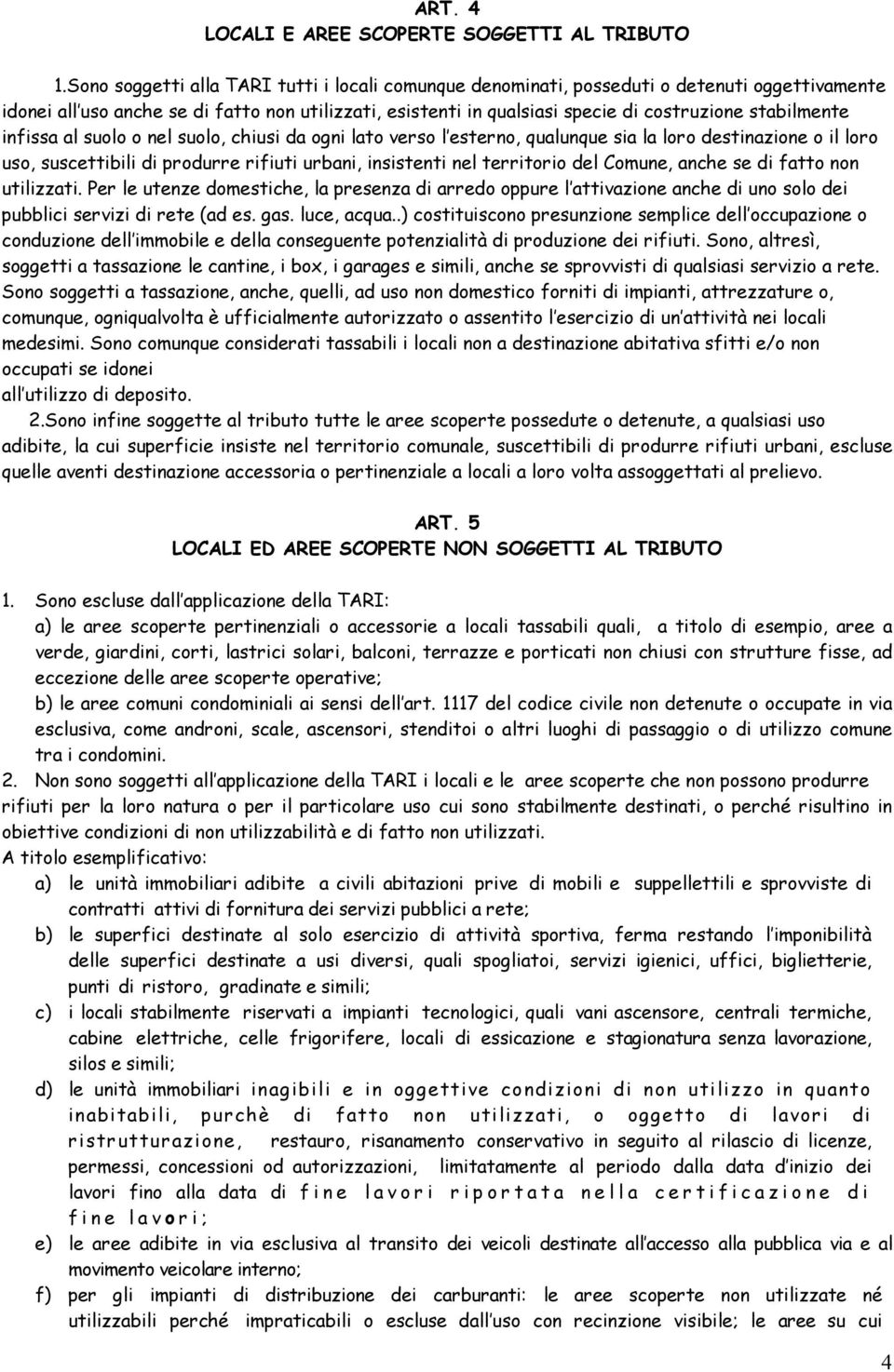 ART. 4
LOCALI E AREE SCOPERTE SOGGETTI AL TRIBUTO

1.Sono soggetti alla TARI tutti i locali comunque denominati, posseduti o detenuti oggettivamente idonei all'uso anche se di fatto non utilizzati, esistenti in qualsiasi specie di costruzione stabilmente infissa al suolo o nel suolo, chiusi da ogni lato verso l'esterno, qualunque sia la loro destinazione o il loro uso, suscettibili di produrre rifiuti urbani, insistenti nel territorio del Comune, anche se di fatto non utilizzati. Per le utenze domestiche, la presenza di arredo oppure l'attivazione anche di uno solo dei pubblici servizi di rete (ad es. gas. luce, acqua..) costituiscono presunzione semplice dell'occupazione o conduzione dell'immobile e della conseguente potenzialità di produzione dei rifiuti. Sono, altresì, soggetti a tassazione le cantine, i box, i garages e simili, anche se sprovvisti di qualsiasi servizio a rete. Sono soggetti a tassazione, anche, quelli, ad uso non domestico forniti di impianti, attrezzature o, comunque, ogniqualvolta è ufficialmente autorizzato o assentito l'esercizio di un'attività nei locali medesimi. Sono comunque considerati tassabili i locali non a destinazione abitativa sfitti e/o non occupati se idonei
all'utilizzo di deposito.

2.Sono infine soggette al tributo tutte le aree scoperte possedute o detenute, a qualsiasi uso adibite, la cui superficie insiste nel territorio comunale, suscettibili di produrre rifiuti urbani, escluse quelle aventi destinazione accessoria o pertinenziale a locali a loro volta assoggettati al prelievo.

ART. 5
LOCALI ED AREE SCOPERTE NON SOGGETTI AL TRIBUTO

1. Sono escluse dall'applicazione della TARI:
a) le aree scoperte pertinenziali o accessorie a locali tassabili quali, a titolo di esempio, aree a verde, giardini, corti, lastrici solari, balconi, terrazze e porticati non chiusi con strutture fisse, ad eccezione delle aree scoperte operative;
b) le aree comuni condominiali ai sensi dell'art. 1117 del codice civile non detenute o occupate in via esclusiva, come androni, scale, ascensori, stenditoi o altri luoghi di passaggio o di utilizzo comune tra i condomini.
2. Non sono soggetti all'applicazione della TARI i locali e le aree scoperte che non possono produrre rifiuti per la loro natura o per il particolare uso cui sono stabilmente destinati, o perché risultino in obiettive condizioni di non utilizzabilità e di fatto non utilizzati.
A titolo esemplificativo:
a) le unità immobiliari adibite a civili abitazioni prive di mobili e suppellettili e sprovviste di contratti attivi di fornitura dei servizi pubblici a rete;
b) le superfici destinate al solo esercizio di attività sportiva, ferma restando l'imponibilità delle superfici destinate a usi diversi, quali spogliatoi, servizi igienici, uffici, biglietterie, punti di ristoro, gradinate e simili;
c) i locali stabilmente riservati a impianti tecnologici, quali vani ascensore, centrali termiche, cabine elettriche, celle frigorifere, locali di essicazione e stagionatura senza lavorazione, silos e simili;
d) le unità immobiliari inagibili e in oggettive condizioni di non utilizzo in quanto inabitabili, purchè di fatto non utilizzati, o oggetto di lavori di ristrutturazione, restauro, risanamento conservativo in seguito al rilascio di licenze, permessi, concessioni od autorizzazioni, limitatamente al periodo dalla data d'inizio dei lavori fino alla data di fine lavori riportata nella certificazione di fine lavori;
e) le aree adibite in via esclusiva al transito dei veicoli destinate all'accesso alla pubblica via e al movimento veicolare interno;
f) per gli impianti di distribuzione dei carburanti: le aree scoperte non utilizzate né utilizzabili perché impraticabili o escluse dall'uso con recinzione visibile; le aree su cui

4